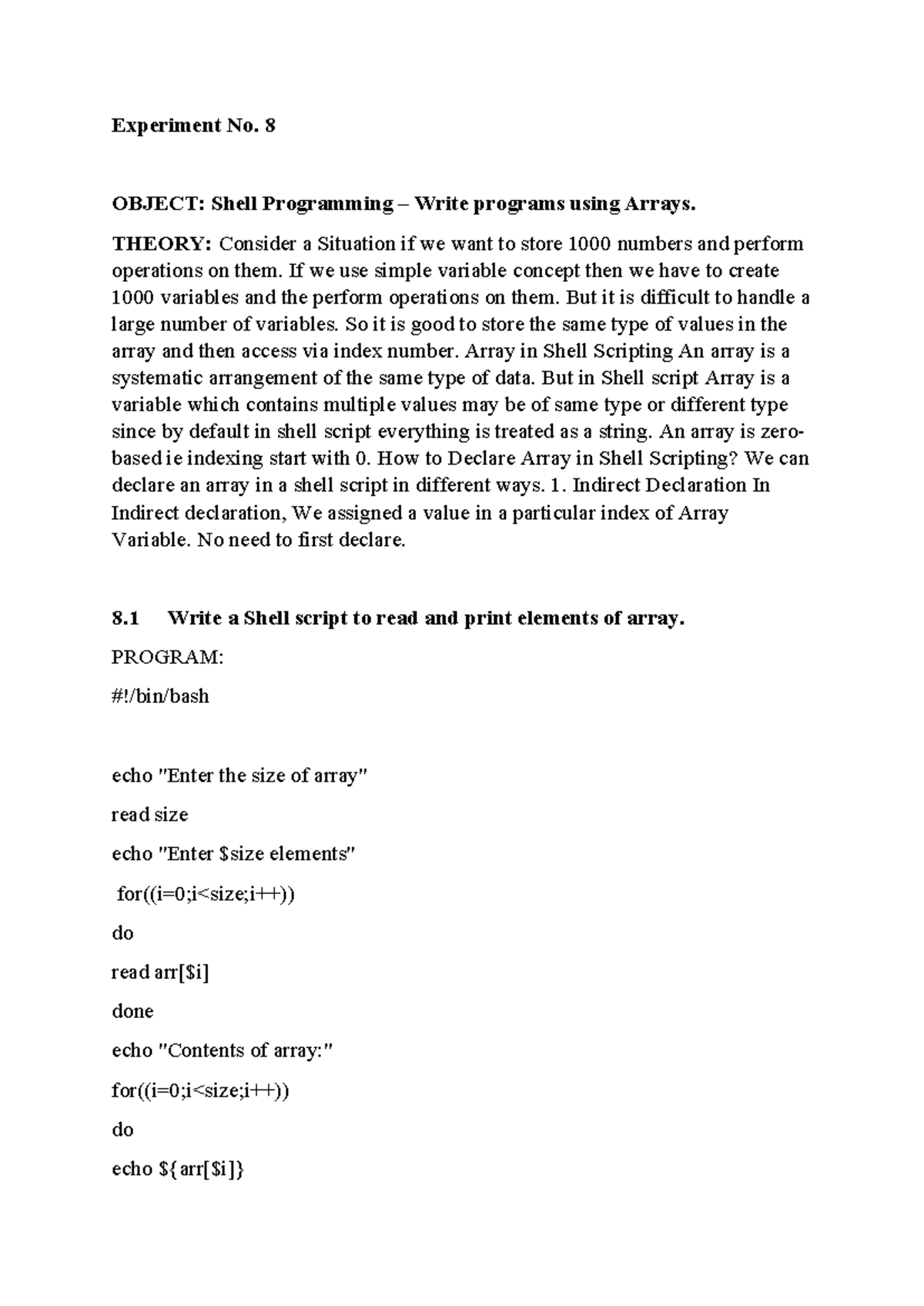 Experiment No. 8

OBJECT: Shell Programming – Write programs using Arrays.

THEORY: Consider a Situation if we want to store 1000 numbers and perform operations on them. If we use simple variable concept then we have to create 1000 variables and the perform operations on them. But it is difficult to handle a large number of variables. So it is good to store the same type of values in the array and then access via index number. Array in Shell Scripting An array is a systematic arrangement of the same type of data. But in Shell script Array is a variable which contains multiple values may be of same type or different type since by default in shell script everything is treated as a string. An array is zero-based ie indexing start with 0. How to Declare Array in Shell Scripting? We can declare an array in a shell script in different ways. 1. Indirect Declaration In Indirect declaration, We assigned a value in a particular index of Array Variable. No need to first declare.

8.1 Write a Shell script to read and print elements of array.

PROGRAM:

#!/bin/bash

echo "Enter the size of array"

read size

echo "Enter $size elements"

for((i=0;i<size;i++))

do

read arr[$i]

done

echo "Contents of array:"

for((i=0;i<size;i++))

do

echo ${arr[$i]}